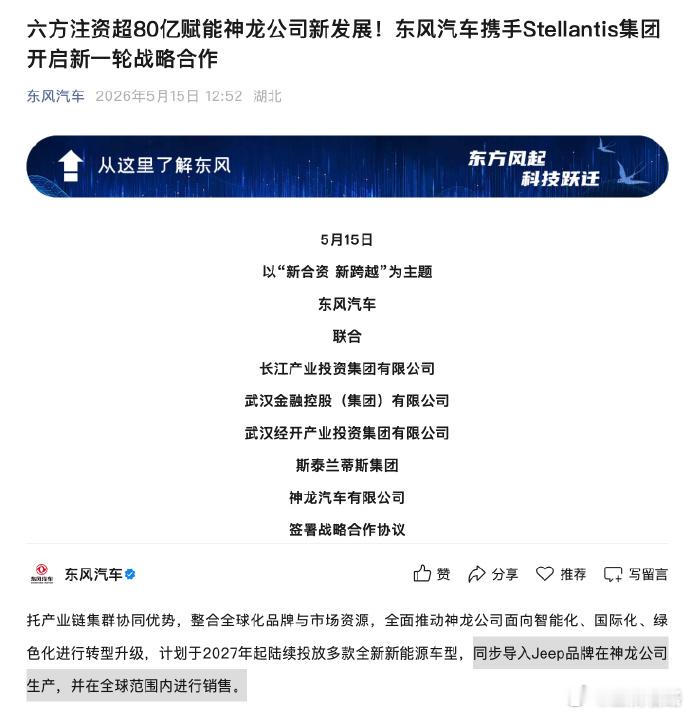 六方注资超80亿赋能神龙公司新发展！东风汽车携手Stellantis集团开启新一轮战略合作

东风汽车 2026年5月15日 12:52 湖北

从这里了解东风

东方风起
科技跃迁

5月15日

以“新合资 新跨越”为主题

东风汽车

联合

长江产业投资集团有限公司

武汉金融控股（集团）有限公司

武汉经开产业投资集团有限公司

斯泰兰蒂斯集团

神龙汽车有限公司

签署战略合作协议

东风汽车

赞 分享 推荐 写留言

托产业链集群协同优势，整合全球化品牌与市场资源，全面推动神龙公司面向智能化、国际化、绿色化进行转型升级，计划于2027年起陆续投放多款全新新能源车型，同步导入Jeep品牌在神龙公司生产，并在全球范围内进行销售。